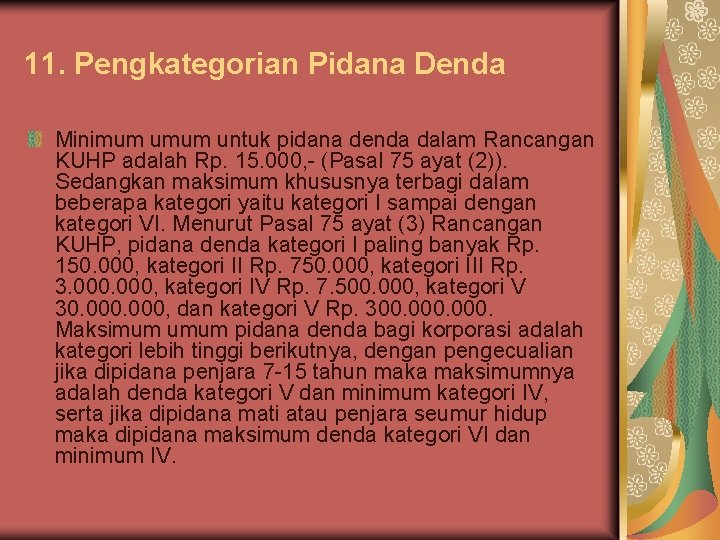 11. Pengkategorian Pidana Denda

Minimum umum untuk pidana denda dalam Rancangan KUHP adalah Rp. 15.000,- (Pasal 75 ayat (2)). Sedangkan maksimum khususnya terbagi dalam beberapa kategori yaitu kategori I sampai dengan kategori VI. Menurut Pasal 75 ayat (3) Rancangan KUHP, pidana denda kategori I paling banyak Rp. 150.000, kategori II Rp. 750.000, kategori III Rp. 3.000.000, kategori IV Rp. 7.500.000, kategori V 30.000.000, dan kategori V Rp. 300.000.000. Maksimum umum pidana denda bagi korporasi adalah kategori lebih tinggi berikutnya, dengan pengecualian jika dipidana penjara 7-15 tahun maka maksimumnya adalah denda kategori V dan minimum kategori IV, serta jika dipidana mati atau penjara seumur hidup maka dipidana maksimum denda kategori VI dan minimum IV.